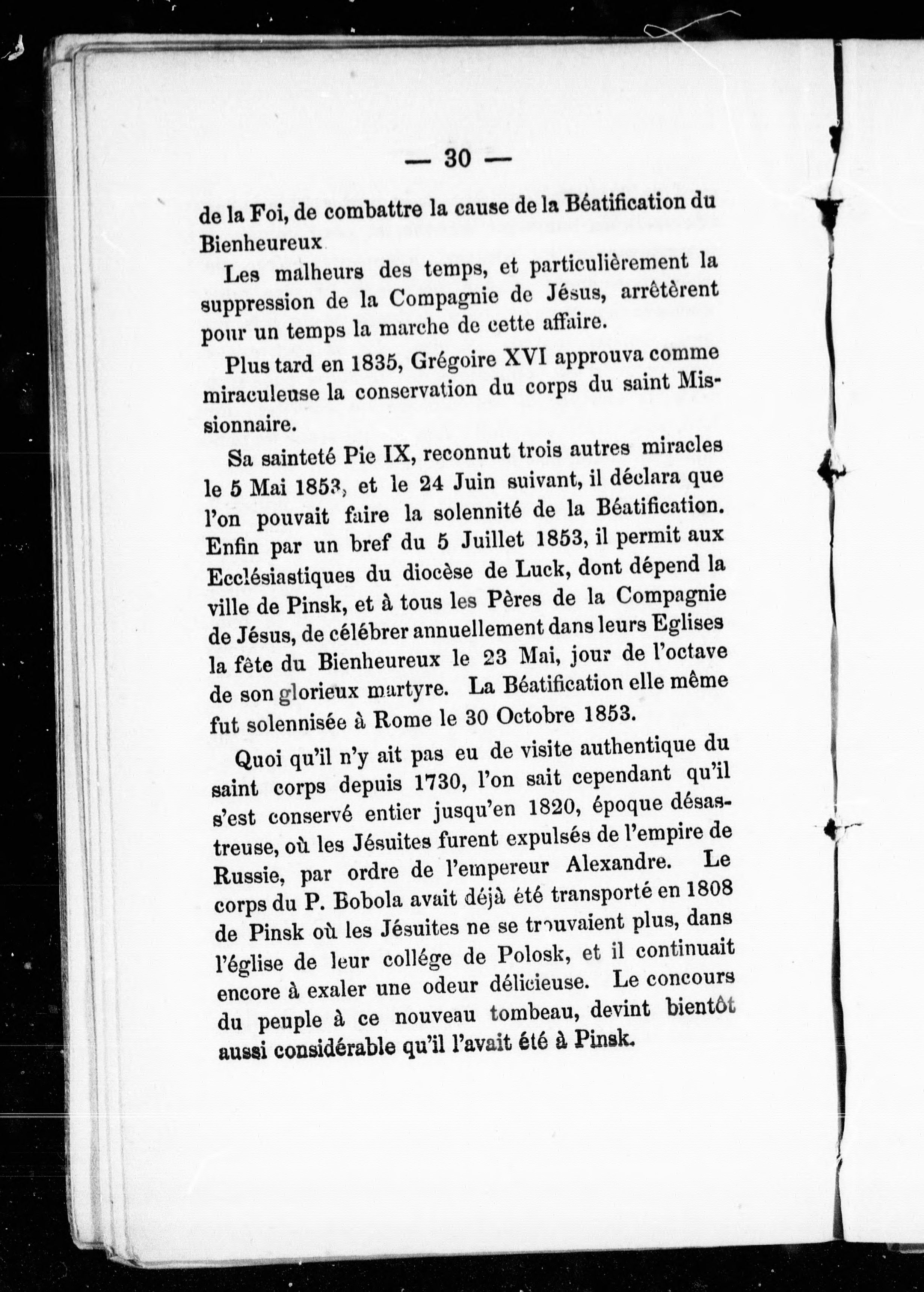 — 30 —

de la Foi, de combattre la cause de la Béatification du Bienheureux

Les malheurs des temps, et particulièrement la suppression de la Compagnie de Jésus, arrêtèrent pour un temps la marche de cette affaire.

Plus tard en 1835, Grégoire XVI approuva comme miraculeuse la conservation du corps du saint Missionnaire.

Sa sainteté Pie IX, reconnut trois autres miracles le 5 Mai 1853, et le 24 Juin suivant, il déclara que l'on pouvait faire la solennité de la Béatification. Enfin par un bref du 5 Juillet 1853, il permit aux Ecclésiastiques du diocèse de Luck, dont dépend la ville de Pinsk, et à tous les Pères de la Compagnie de Jésus, de célébrer annuellement dans leurs Eglises la fête du Bienheureux le 23 Mai, jour de l'octave de son glorieux martyre. La Béatification elle même fut solennisée à Rome le 30 Octobre 1853.

Quoi qu'il n'y ait pas eu de visite authentique du saint corps depuis 1730, l'on sait cependant qu'il s'est conservé entier jusqu'en 1820, époque désastreuse, où les Jésuites furent expulsés de l'empire de Russie, par ordre de l'empereur Alexandre. Le corps du P. Bobola avait déjà été transporté en 1808 de Pinsk où les Jésuites ne se trouvaient plus, dans l'église de leur collége de Polosk, et il continuait encore à exaler une odeur délicieuse. Le concours du peuple à ce nouveau tombeau, devint bientôt aussi considérable qu'il l'avait été à Pinsk.